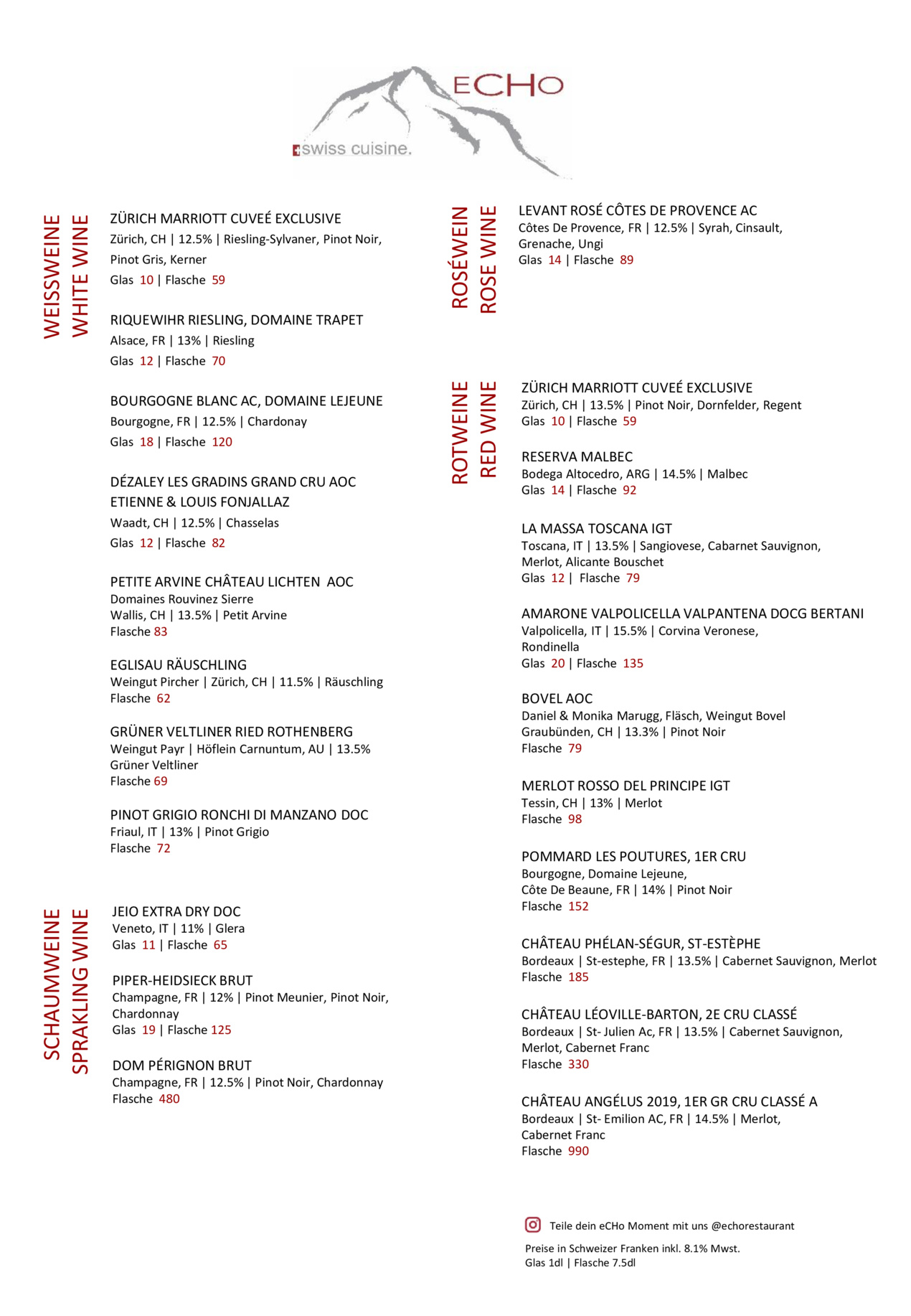 ECHO
swiss cuisine.

WEISSWEINE
WHITE WINE

ZÜRICH MARRIOTT CUVEÉ EXCLUSIVE
Zürich, CH | 12.5% | Riesling-Sylvaner, Pinot Noir, Pinot Gris, Kerner
Glas 10 | Flasche 59

RIQUEWIHR RIESLING, DOMAINE TRAPET
Alsace, FR | 13% | Riesling
Glas 12 | Flasche 70

BOURGOGNE BLANC AC, DOMAINE LEJEUNE
Bourgogne, FR | 12.5% | Chardonay
Glas 18 | Flasche 120

DÉZALEY LES GRADINS GRAND CRU AOC
ETIENNE & LOUIS FONJALLAZ
Waadt, CH | 12.5% | Chasselas
Glas 12 | Flasche 82

PETITE ARVINE CHÂTEAU LICHTEN AOC
Domaines Rouvinez Sierre
Wallis, CH | 13.5% | Petit Arvine
Flasche 83

EGLISAU RÄUSCHLING
Weingut Pircher | Zürich, CH | 11.5% | Räuschling
Flasche 62

GRÜNER VELTLINER RIED ROTHENBERG
Weingut Payr | Höflein Carnuntum, AU | 13.5%
Grüner Veltliner
Flasche 69

PINOT GRIGIO RONCHI DI MANZANO DOC
Friaul, IT | 13% | Pinot Grigio
Flasche 72

SCHAUMWEINE
SPRAKLING WINE

JEIO EXTRA DRY DOC
Veneto, IT | 11% | Glera
Glas 11 | Flasche 65

PIPER-HEIDSIECK BRUT
Champagne, FR | 12% | Pinot Meunier, Pinot Noir, Chardonnay
Glas 19 | Flasche 125

DOM PÉRIGNON BRUT
Champagne, FR | 12.5% | Pinot Noir, Chardonnay
Flasche 480

ROSÉWEIN
ROSE WINE

LEVANT ROSÉ CÔTES DE PROVENCE AC
Côtes De Provence, FR | 12.5% | Syrah, Cinsault, Grenache, Ungi
Glas 14 | Flasche 89

ROTWEINE
RED WINE

ZÜRICH MARRIOTT CUVEÉ EXCLUSIVE
Zürich, CH | 13.5% | Pinot Noir, Dornfelder, Regent
Glas 10 | Flasche 59

RESERVA MALBEC
Bodega Altocedro, ARG | 14.5% | Malbec
Glas 14 | Flasche 92

LA MASSA TOSCANA IGT
Toscana, IT | 13.5% | Sangiovese, Cabarnet Sauvignon, Merlot, Alicante Bouschet
Glas 12 | Flasche 79

AMARONE VALPOLICELLA VALPANTENA DOCG BERTANI
Valpolicella, IT | 15.5% | Corvina Veronese, Rondinella
Glas 20 | Flasche 135

BOVEL AOC
Daniel & Monika Marugg, Fläsch, Weingut Bovel
Graubünden, CH | 13.3% | Pinot Noir
Flasche 79

MERLOT ROSSO DEL PRINCIPE IGT
Tessin, CH | 13% | Merlot
Flasche 98

POMMARD LES POUTURES, 1ER CRU
Bourgogne, Domaine Lejeune,
Côte De Beaune, FR | 14% | Pinot Noir
Flasche 152

CHÂTEAU PHÉLAN-SÉGUR, ST-ESTÈPHE
Bordeaux | St-estephe, FR | 13.5% | Cabernet Sauvignon, Merlot
Flasche 185

CHÂTEAU LÉOVILLE-BARTON, 2E CRU CLASSÉ
Bordeaux | St- Julien Ac, FR | 13.5% | Cabernet Sauvignon, Merlot, Cabernet Franc
Flasche 330

CHÂTEAU ANGÉLUS 2019, 1ER GR CRU CLASSÉ A
Bordeaux | St- Emilion AC, FR | 14.5% | Merlot, Cabernet Franc
Flasche 990

Teile dein eCHo Moment mit uns @echorestaurant

Preise in Schweizer Franken inkl. 8.1% Mwst.
Glas 1dl | Flasche 7.5dl